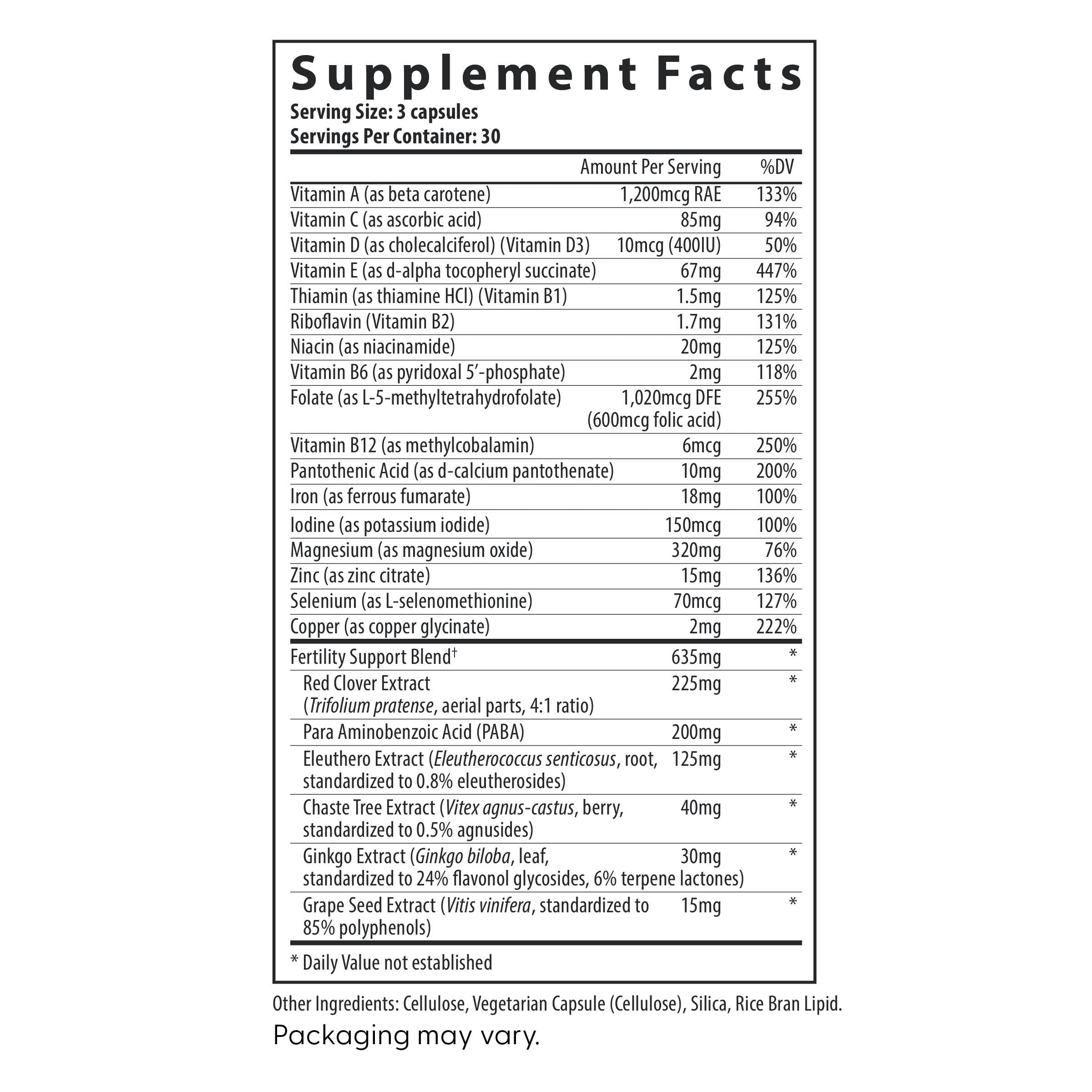 Supplement Facts
Serving Size: 3 capsules
Servings Per Container: 30

| | Amount Per Serving | %DV |
|---|---|---|
| Vitamin A (as beta carotene) | 1,200mcg RAE | 133% |
| Vitamin C (as ascorbic acid) | 85mg | 94% |
| Vitamin D (as cholecalciferol) (Vitamin D3) | 10mcg (400IU) | 50% |
| Vitamin E (as d-alpha tocopheryl succinate) | 67mg | 447% |
| Thiamin (as thiamine HCl) (Vitamin B1) | 1.5mg | 125% |
| Riboflavin (Vitamin B2) | 1.7mg | 131% |
| Niacin (as niacinamide) | 20mg | 125% |
| Vitamin B6 (as pyridoxal 5'-phosphate) | 2mg | 118% |
| Folate (as L-5-methyltetrahydrofolate) | 1,020mcg DFE (600mcg folic acid) | 255% |
| Vitamin B12 (as methylcobalamin) | 6mcg | 250% |
| Pantothenic Acid (as d-calcium pantothenate) | 10mg | 200% |
| Iron (as ferrous fumarate) | 18mg | 100% |
| Iodine (as potassium iodide) | 150mcg | 100% |
| Magnesium (as magnesium oxide) | 320mg | 76% |
| Zinc (as zinc citrate) | 15mg | 136% |
| Selenium (as L-selenomethionine) | 70mcg | 127% |
| Copper (as copper glycinate) | 2mg | 222% |
| Fertility Support Blend$^{†}$ | 635mg | * |
| Red Clover Extract (Trifolium pratense, aerial parts, 4:1 ratio) | 225mg | * |
| Para Aminobenzoic Acid (PABA) | 200mg | * |
| Eleuthero Extract (Eleutherococcus senticosus, root, standardized to 0.8% eleutherosides) | 125mg | * |
| Chaste Tree Extract (Vitex agnus-castus, berry, standardized to 0.5% agnusides) | 40mg | * |
| Ginkgo Extract (Ginkgo biloba, leaf, standardized to 24% flavonol glycosides, 6% terpene lactones) | 30mg | * |
| Grape Seed Extract (Vitis vinifera, standardized to 85% polyphenols) | 15mg | * |

* Daily Value not established

Other Ingredients: Cellulose, Vegetarian Capsule (Cellulose), Silica, Rice Bran Lipid.

Packaging may vary.